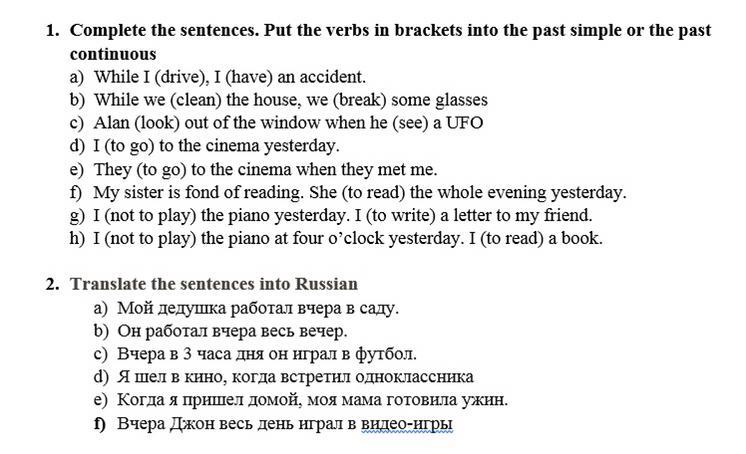 1. Complete the sentences. Put the verbs in brackets into the past simple or the past continuous

a) While I (drive), I (have) an accident.
b) While we (clean) the house, we (break) some glasses
c) Alan (look) out of the window when he (see) a UFO
d) I (to go) to the cinema yesterday.
e) They (to go) to the cinema when they met me.
f) My sister is fond of reading. She (to read) the whole evening yesterday.
g) I (not to play) the piano yesterday. I (to write) a letter to my friend.
h) I (not to play) the piano at four o'clock yesterday. I (to read) a book.

2. Translate the sentences into Russian

a) Мой дедушка работал вчера в саду.
b) Он работал вчера весь вечер.
c) Вчера в 3 часа дня он играл в футбол.
d) Я шел в кино, когда встретил одноклассника
e) Когда я пришел домой, моя мама готовила ужин.
f) Вчера Джон весь день играл в видео-игры